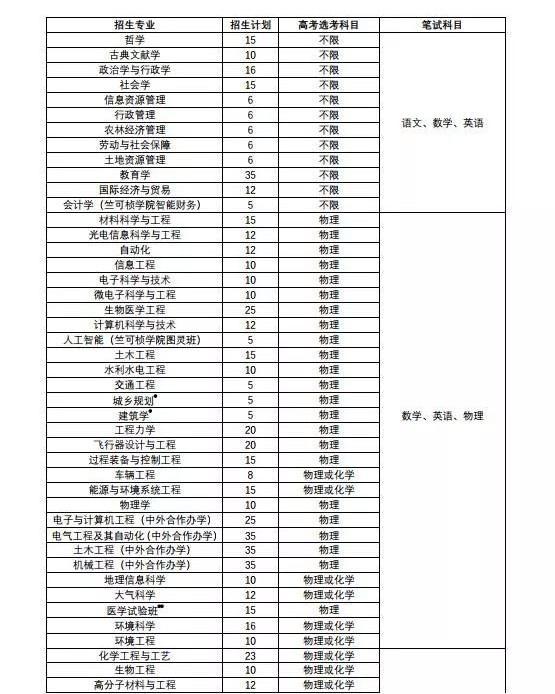 | 招生专业 | 招生计划 | 高考选考科目 | 笔试科目 |
|---|---|---|---|
| 哲学 | 15 | 不限 | 语文、数学、英语 |
| 古典文献学 | 10 | 不限 | |
| 政治学与行政学 | 16 | 不限 | |
| 社会学 | 15 | 不限 | |
| 信息资源管理 | 6 | 不限 | |
| 行政管理 | 6 | 不限 | |
| 农林经济管理 | 6 | 不限 | |
| 劳动与社会保障 | 6 | 不限 | |
| 土地资源管理 | 6 | 不限 | |
| 教育学 | 35 | 不限 | |
| 国际经济与贸易 | 12 | 不限 | |
| 会计学（竺可桢学院智能财务） | 5 | 不限 | |
| 材料科学与工程 | 15 | 物理 | 数学、英语、物理 |
| 光电信息科学与工程 | 12 | 物理 | |
| 自动化 | 12 | 物理 | |
| 信息工程 | 10 | 物理 | |
| 电子科学与技术 | 10 | 物理 | |
| 微电子科学与工程 | 10 | 物理 | |
| 生物医学工程 | 25 | 物理 | |
| 计算机科学与技术 | 12 | 物理 | |
| 人工智能（竺可桢学院图灵班） | 5 | 物理 | |
| 土木工程 | 15 | 物理 | |
| 水利水电工程 | 10 | 物理 | |
| 交通工程 | 5 | 物理 | |
| 城乡规划* | 5 | 物理 | |
| 建筑学* | 5 | 物理 | |
| 工程力学 | 20 | 物理 | |
| 飞行器设计与工程 | 20 | 物理 | |
| 过程装备与控制工程 | 15 | 物理 | |
| 车辆工程 | 8 | 物理或化学 | |
| 能源与环境系统工程 | 15 | 物理或化学 | |
| 物理学 | 10 | 物理 | |
| 电子与计算机工程（中外合作办学） | 25 | 物理 | |
| 电气工程及其自动化（中外合作办学） | 35 | 物理 | |
| 土木工程（中外合作办学） | 35 | 物理 | |
| 机械工程（中外合作办学） | 35 | 物理 | |
| 地理信息科学 | 10 | 物理或化学 | |
| 大气科学 | 12 | 物理或化学 | |
| 医学试验班** | 15 | 物理 | |
| 环境科学 | 16 | 物理或化学 | |
| 环境工程 | 10 | 物理或化学 | |
| 化学工程与工艺 | 23 | 物理或化学 | |
| 生物工程 | 10 | 物理或化学 | |
| 高分子材料与工程 | 12 | 物理或化学 | |